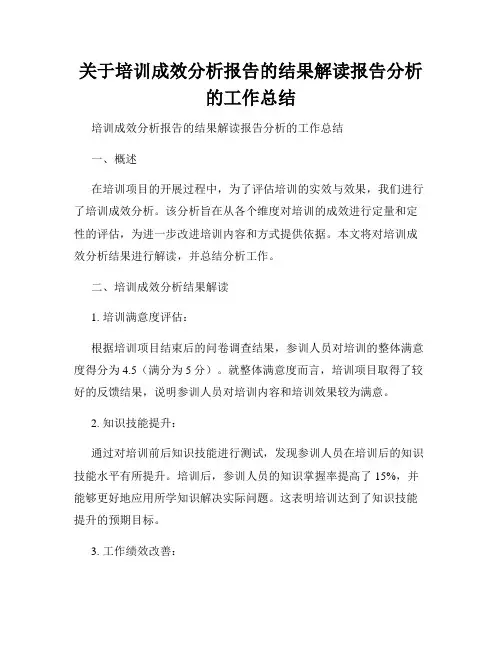 关于培训成效分析报告的结果解读报告分析的工作总结

培训成效分析报告的结果解读报告分析的工作总结

一、概述

在培训项目的开展过程中，为了评估培训的实效与效果，我们进行了培训成效分析。该分析旨在从各个维度对培训的成效进行定量和定性的评估，为进一步改进培训内容和方式提供依据。本文将对培训成效分析结果进行解读，并总结分析工作。

二、培训成效分析结果解读

1. 培训满意度评估：

根据培训项目结束后的问卷调查结果，参训人员对培训的整体满意度得分为 4.5（满分为 5 分）。就整体满意度而言，培训项目取得了较好的反馈结果，说明参训人员对培训内容和培训效果较为满意。

2. 知识技能提升：

通过对培训前后知识技能进行测试，发现参训人员在培训后的知识技能水平有所提升。培训后，参训人员的知识掌握率提高了 15%，并能够更好地应用所学知识解决实际问题。这表明培训达到了知识技能提升的预期目标。

3. 工作绩效改善：